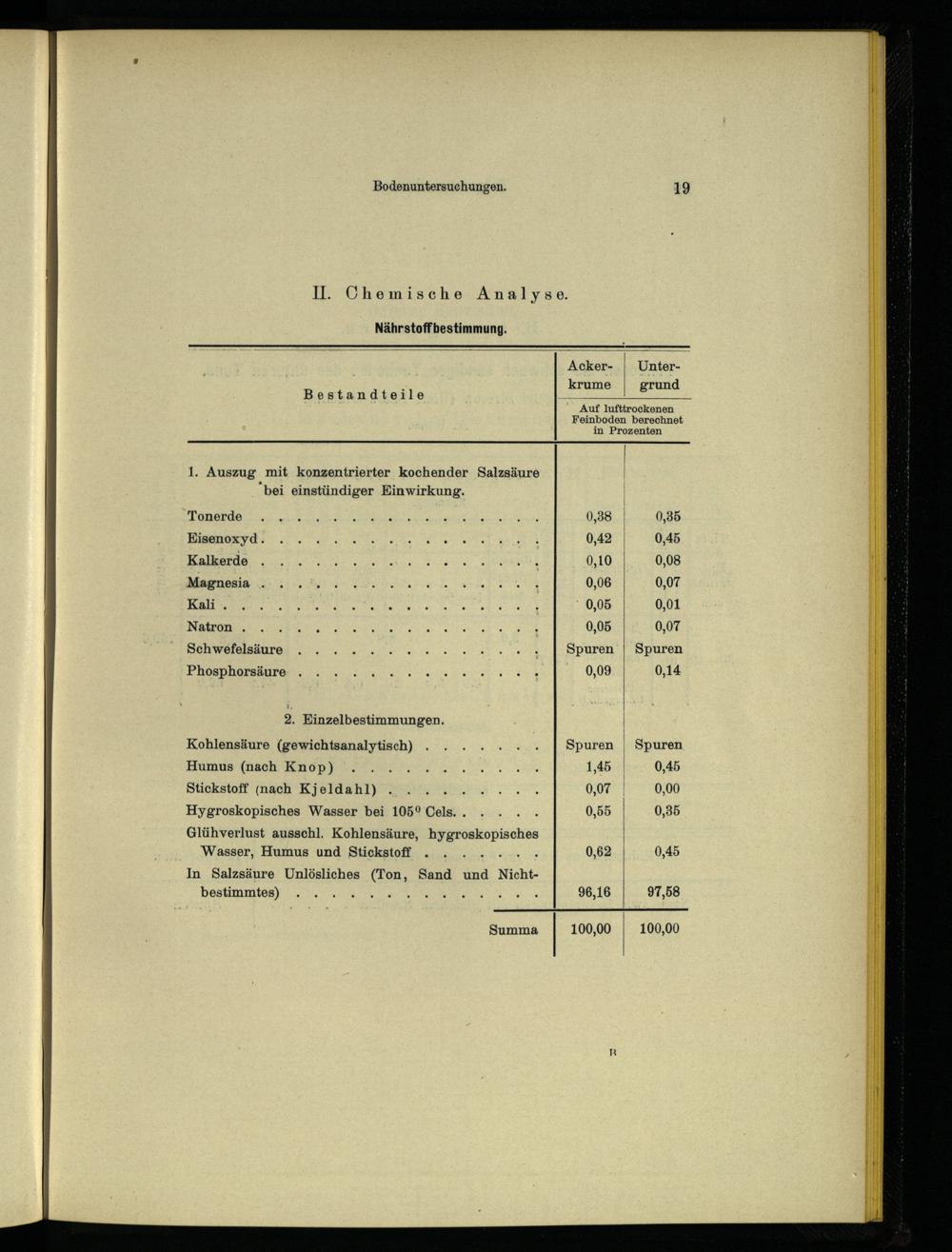 Bodenuntersuchungen. 19

II. Chemische Analyse.

Nährstoffbestimmung.

| Bestandteile | Ackerkrume | Untergrund |
|---|---|---|
| | Auf lufttrockenen Feinboden berechnet in Prozenten | |
| 1. Auszug mit konzentrierter kochender Salzsäure bei einstündiger Einwirkung. | | |
| Tonerde | 0,38 | 0,35 |
| Eisenoxyd | 0,42 | 0,45 |
| Kalkerde | 0,10 | 0,08 |
| Magnesia | 0,06 | 0,07 |
| Kali | 0,05 | 0,01 |
| Natron | 0,05 | 0,07 |
| Schwefelsäure | Spuren | Spuren |
| Phosphorsäure | 0,09 | 0,14 |
| 2. Einzelbestimmungen. | | |
| Kohlensäure (gewichtsanalytisch) | Spuren | Spuren |
| Humus (nach Knop) | 1,45 | 0,45 |
| Stickstoff (nach Kjeldahl) | 0,07 | 0,00 |
| Hygroskopisches Wasser bei 105° Cels. | 0,55 | 0,35 |
| Glühverlust ausschl. Kohlensäure, hygroskopisches Wasser, Humus und Stickstoff | 0,62 | 0,45 |
| In Salzsäure Unlösliches (Ton, Sand und Nichtbestimmtes) | 96,16 | 97,58 |
| Summa | 100,00 | 100,00 |

B